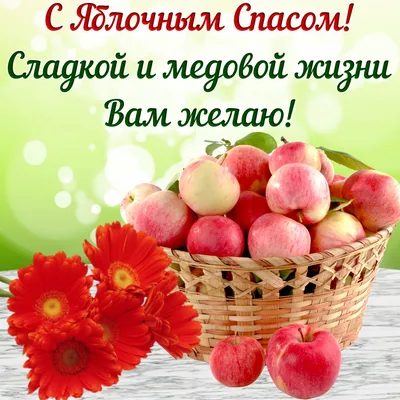 С Яблочным Спасом!
Сладкой и медовой жизни
Вам желаю!